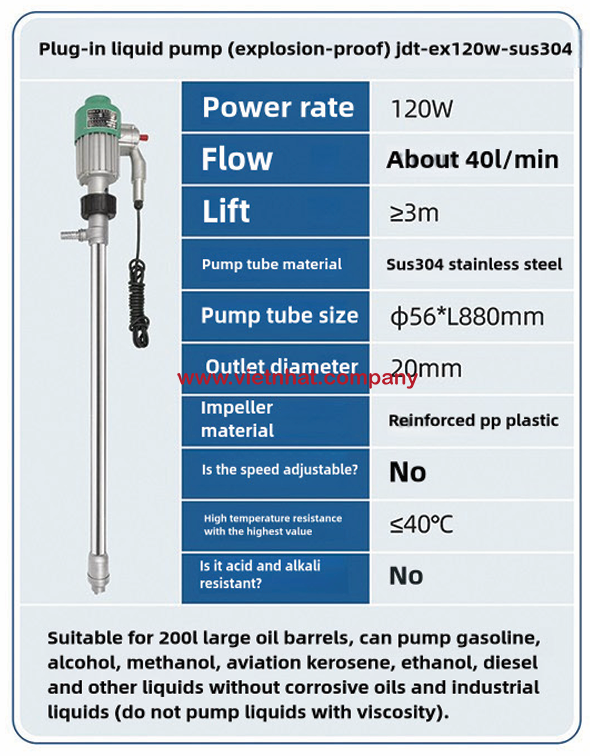 Plug-in liquid pump (explosion-proof) jdt-ex120w-sus304

| Power rate | 120W |
|---|---|
| Flow | About 40l/min |
| Lift | ≥3m |
| Pump tube material | Sus304 stainless steel |
| Pump tube size | ϕ56*L880mm |
| Outlet diameter | 20mm |
| Impeller material | Reinforced pp plastic |
| Is the speed adjustable? | No |
| High temperature resistance with the highest value | ≤40℃ |
| Is it acid and alkali resistant? | No |

www.vietnhat.company

Suitable for 200l large oil barrels, can pump gasoline, alcohol, methanol, aviation kerosene, ethanol, diesel and other liquids without corrosive oils and industrial liquids (do not pump liquids with viscosity).